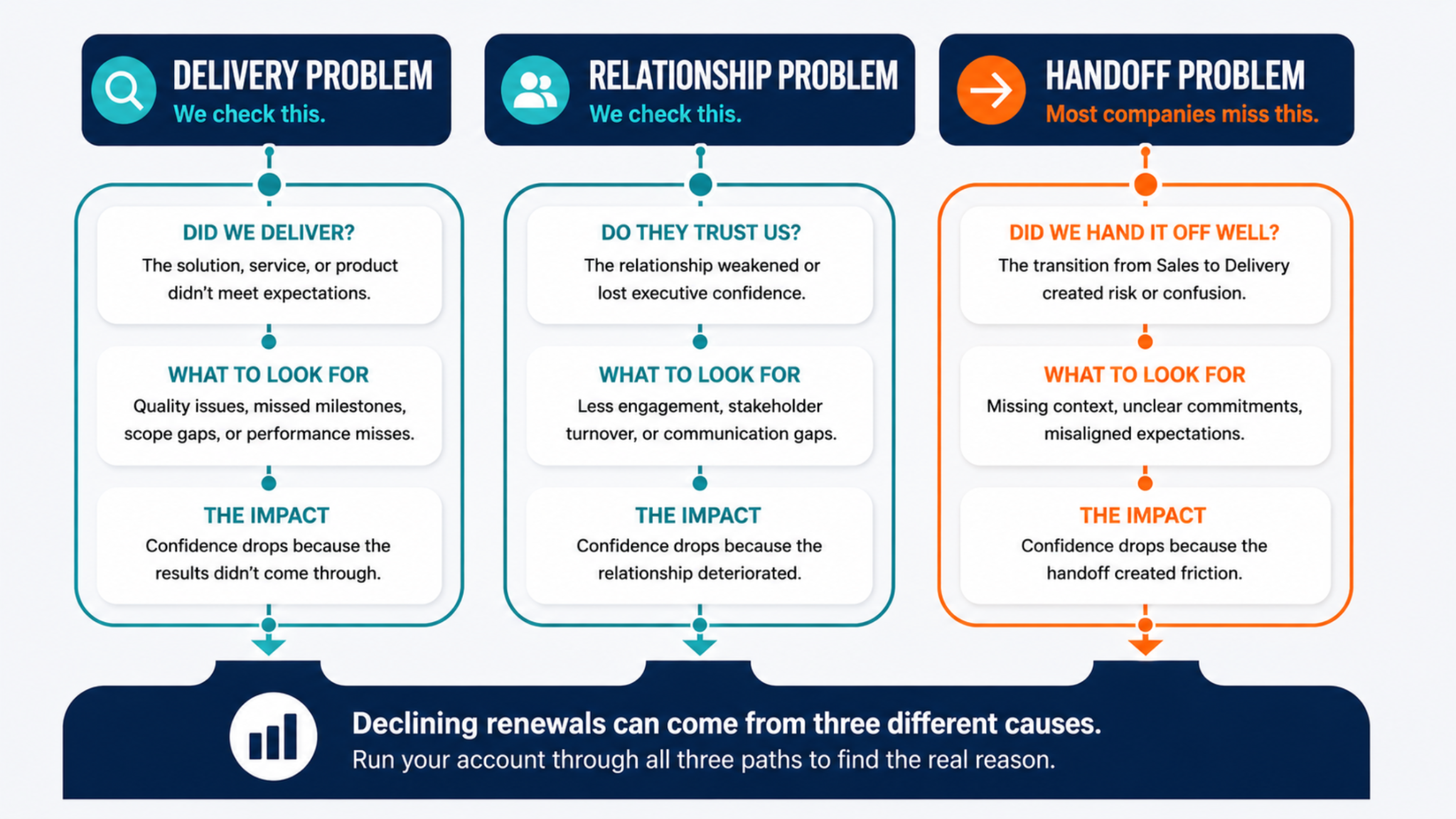 DELIVERY PROBLEM
We check this.

DID WE DELIVER?
The solution, service, or product didn't meet expectations.

WHAT TO LOOK FOR
Quality issues, missed milestones, scope gaps, or performance misses.

THE IMPACT
Confidence drops because the results didn't come through.

RELATIONSHIP PROBLEM
We check this.

DO THEY TRUST US?
The relationship weakened or lost executive confidence.

WHAT TO LOOK FOR
Less engagement, stakeholder turnover, or communication gaps.

THE IMPACT
Confidence drops because the relationship deteriorated.

HANDOFF PROBLEM
Most companies miss this.

DID WE HAND IT OFF WELL?
The transition from Sales to Delivery created risk or confusion.

WHAT TO LOOK FOR
Missing context, unclear commitments, misaligned expectations.

THE IMPACT
Confidence drops because the handoff created friction.

Declining renewals can come from three different causes.
Run your account through all three paths to find the real reason.